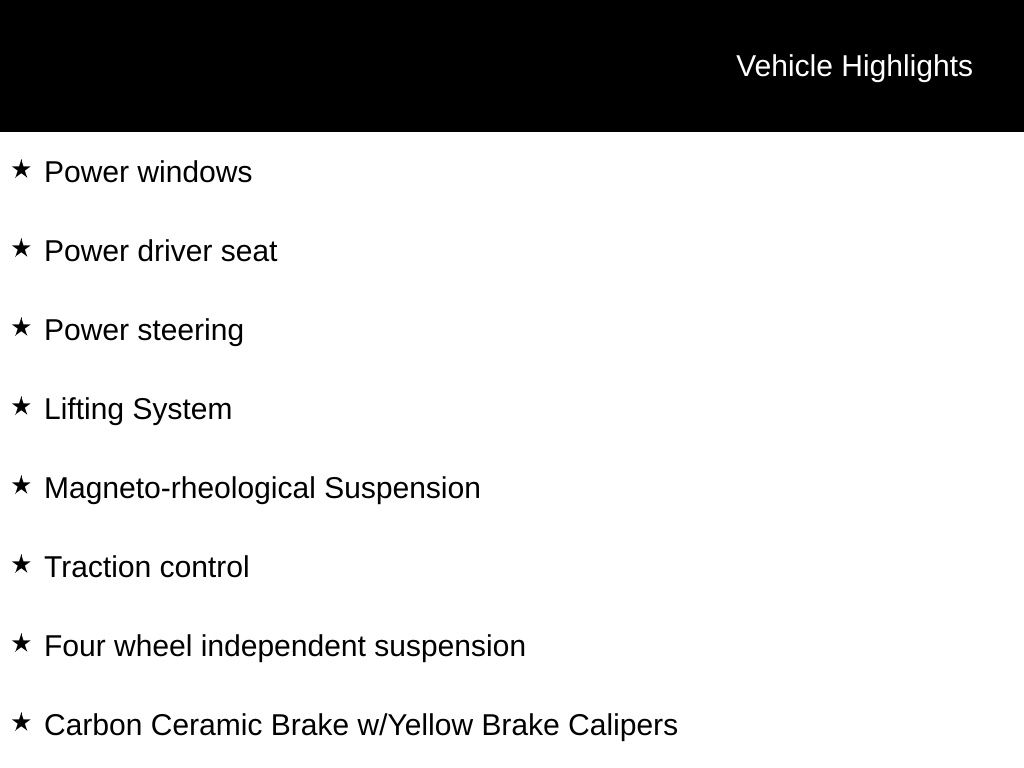 Vehicle Highlights

★ Power windows

★ Power driver seat

★ Power steering

★ Lifting System

★ Magneto-rheological Suspension

★ Traction control

★ Four wheel independent suspension

★ Carbon Ceramic Brake w/Yellow Brake Calipers